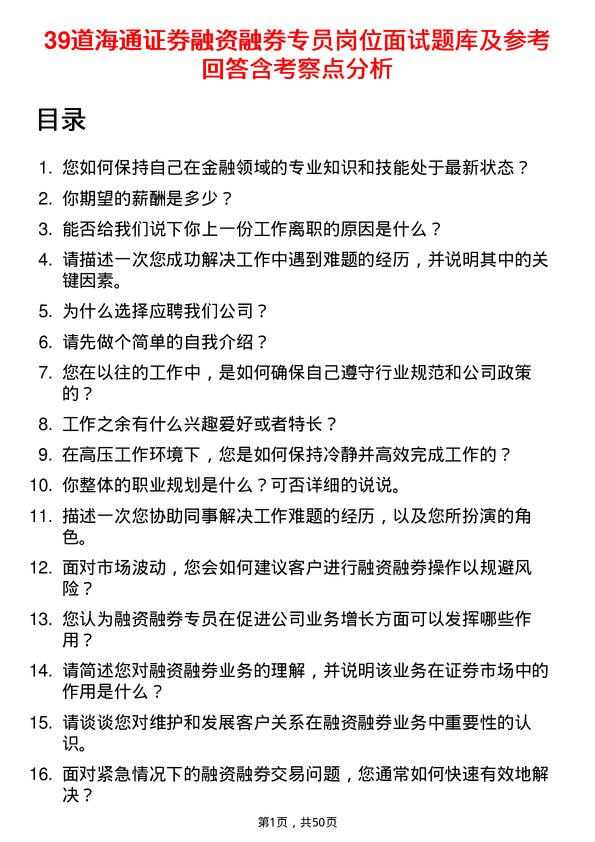 39道海通证券融资融券专员岗位面试题库及参考回答含考察点分析

目录

1. 您如何保持自己在金融领域的专业知识和技能处于最新状态？
2. 你期望的薪酬是多少？
3. 能否给我们说下你上一份工作离职的原因是什么？
4. 请描述一次您成功解决工作中遇到难题的经历，并说明其中的关键因素。
5. 为什么选择应聘我们公司？
6. 请先做个简单的自我介绍？
7. 您在以往的工作中，是如何确保自己遵守行业规范和公司政策的？
8. 工作之余有什么兴趣爱好或者特长？
9. 在高压工作环境下，您是如何保持冷静并高效完成工作的？
10. 你整体的职业规划是什么？可否详细的说说。
11. 描述一次您协助同事解决工作难题的经历，以及您所扮演的角色。
12. 面对市场波动，您会如何建议客户进行融资融券操作以规避风险？
13. 您认为融资融券专员在促进公司业务增长方面可以发挥哪些作用？
14. 请简述您对融资融券业务的理解，并说明该业务在证券市场中的作用是什么？
15. 请谈谈您对维护和发展客户关系在融资融券业务中重要性的认识。
16. 面对紧急情况下的融资融券交易问题，您通常如何快速有效地解决？

第1页，共50页